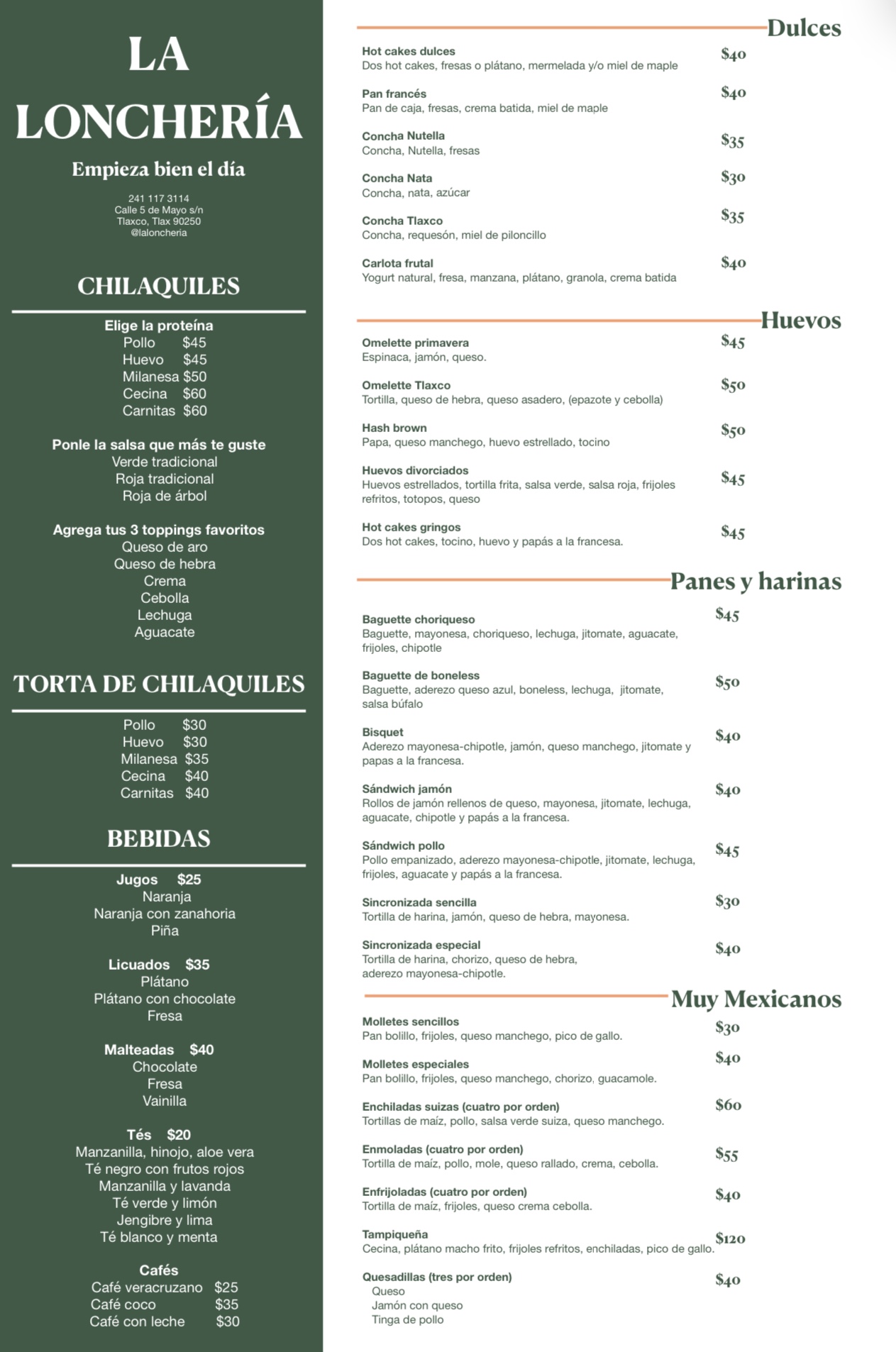 LA LONCHERÍA

Empieza bien el día

241 117 3114
Calle 5 de Mayo s/n
Tlaxco, Tlax 90250
@laloncheria

CHILAQUILES

Elige la proteína
Pollo $45
Huevo $45
Milanesa $50
Cecina $60
Carnitas $60

Ponle la salsa que más te guste
Verde tradicional
Roja tradicional
Roja de árbol

Agrega tus 3 toppings favoritos
Queso de aro
Queso de hebra
Crema
Cebolla
Lechuga
Aguacate

TORTA DE CHILAQUILES

Pollo $30
Huevo $30
Milanesa $35
Cecina $40
Carnitas $40

BEBIDAS

Jugos $25
Naranja
Naranja con zanahoria
Piña

Licuados $35
Plátano
Plátano con chocolate
Fresa

Malteadas $40
Chocolate
Fresa
Vainilla

Tés $20
Manzanilla, hinojo, aloe vera
Té negro con frutos rojos
Manzanilla y lavanda
Té verde y limón
Jengibre y lima
Té blanco y menta

Cafés
Café veracruzano $25
Café coco $35
Café con leche $30

Dulces

Hot cakes dulces $40
Dos hot cakes, fresas o plátano, mermelada y/o miel de maple

Pan francés $40
Pan de caja, fresas, crema batida, miel de maple

Concha Nutella $35
Concha, Nutella, fresas

Concha Nata $30
Concha, nata, azúcar

Concha Tlaxco $35
Concha, requesón, miel de piloncillo

Carlota frutal $40
Yogurt natural, fresa, manzana, plátano, granola, crema batida

Huevos

Omelette primavera $45
Espinaca, jamón, queso.

Omelette Tlaxco $50
Tortilla, queso de hebra, queso asadero, (epazote y cebolla)

Hash brown $50
Papa, queso manchego, huevo estrellado, tocino

Huevos divorciados $45
Huevos estrellados, tortilla frita, salsa verde, salsa roja, frijoles refritos, totopos, queso

Hot cakes gringos $45
Dos hot cakes, tocino, huevo y papás a la francesa.

Panes y harinas

Baguette choriqueso $45
Baguette, mayonesa, choriqueso, lechuga, jitomate, aguacate, frijoles, chipotle

Baguette de boneless $50
Baguette, aderezo queso azul, boneless, lechuga, jitomate, salsa búfalo

Bisquet $40
Aderezo mayonesa-chipotle, jamón, queso manchego, jitomate y papas a la francesa.

Sándwich jamón $40
Rollos de jamón rellenos de queso, mayonesa, jitomate, lechuga, aguacate, chipotle y papás a la francesa.

Sándwich pollo $45
Pollo empanizado, aderezo mayonesa-chipotle, jitomate, lechuga, frijoles, aguacate y papás a la francesa.

Sincronizada sencilla $30
Tortilla de harina, jamón, queso de hebra, mayonesa.

Sincronizada especial $40
Tortilla de harina, chorizo, queso de hebra, aderezo mayonesa-chipotle.

Muy Mexicanos

Molletes sencillos $30
Pan bolillo, frijoles, queso manchego, pico de gallo.

Molletes especiales $40
Pan bolillo, frijoles, queso manchego, chorizo, guacamole.

Enchiladas suizas (cuatro por orden) $60
Tortillas de maíz, pollo, salsa verde suiza, queso manchego.

Enmoladas (cuatro por orden) $55
Tortilla de maíz, pollo, mole, queso rallado, crema, cebolla.

Enfrijoladas (cuatro por orden) $40
Tortilla de maíz, frijoles, queso crema cebolla.

Tampiqueña $120
Cecina, plátano macho frito, frijoles refritos, enchiladas, pico de gallo.

Quesadillas (tres por orden) $40
Queso
Jamón con queso
Tinga de pollo